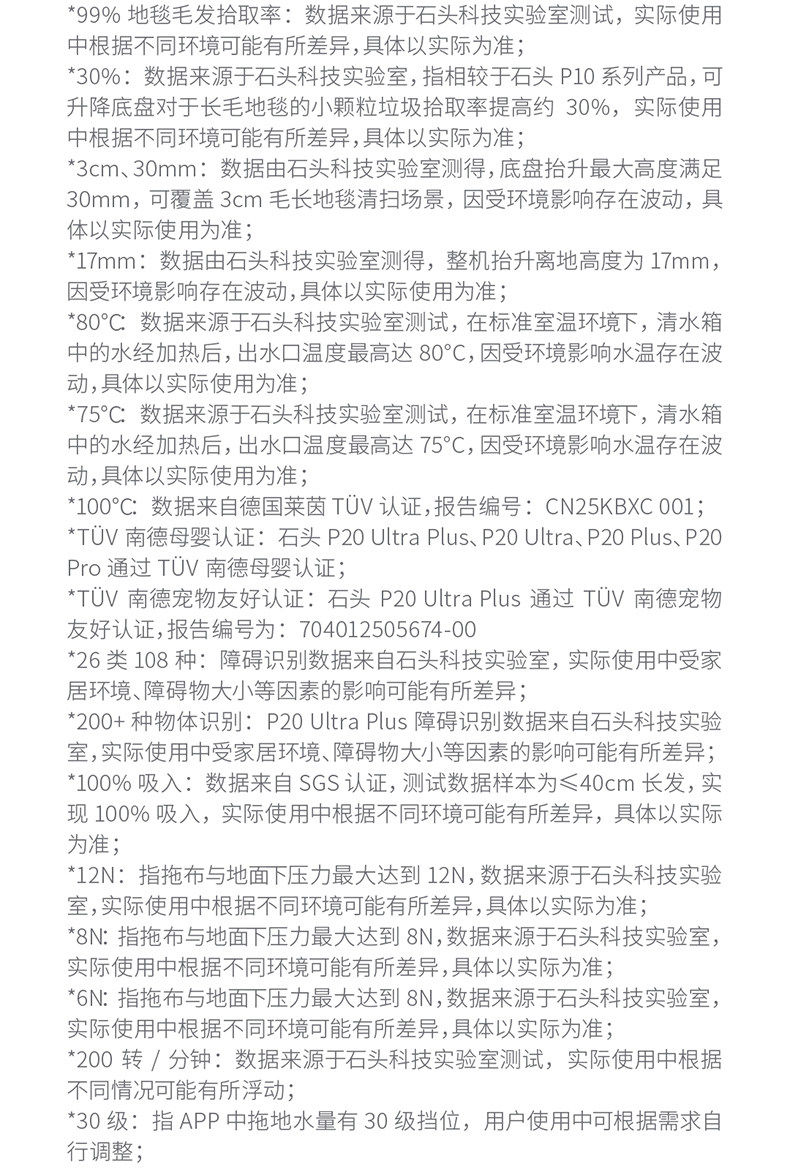 *99%地毯毛发拾取率：数据来源于石头科技实验室测试，实际使用中根据不同环境可能有所差异，具体以实际为准；

*30%：数据来源于石头科技实验室，指相较于石头P10系列产品，可升降底盘对于长毛地毯的小颗粒垃圾拾取率提高约30%，实际使用中根据不同环境可能有所差异，具体以实际为准；

*3cm、30mm：数据由石头科技实验室测得，底盘抬升最大高度满足30mm，可覆盖3cm毛长地毯清扫场景，因受环境影响存在波动，具体以实际使用为准；

*17mm：数据由石头科技实验室测得，整机抬升离地高度为17mm，因受环境影响存在波动，具体以实际使用为准；

*80°C：数据来源于石头科技实验室测试，在标准室温环境下，清水箱中的水经加热后，出水口温度最高达80°C，因受环境影响水温存在波动，具体以实际使用为准；

*75°C：数据来源于石头科技实验室测试，在标准室温环境下，清水箱中的水经加热后，出水口温度最高达75°C，因受环境影响水温存在波动，具体以实际使用为准；

*100°C：数据来自德国莱茵TÜV认证，报告编号：CN25KBXC 001；

*TÜV南德母婴认证：石头P20 Ultra Plus、P20 Ultra、P20 Plus、P20 Pro通过TÜV南德母婴认证；

*TÜV南德宠物友好认证：石头P20 Ultra Plus通过TÜV南德宠物友好认证，报告编号为：704012505674-00

*26类108种：障碍识别数据来自石头科技实验室，实际使用中受家居环境、障碍物大小等因素的影响可能有所差异；

*200+种物体识别：P20 Ultra Plus障碍识别数据来自石头科技实验室，实际使用中受家居环境、障碍物大小等因素的影响可能有所差异；

*100%吸入：数据来自SGS认证，测试数据样本为≤40cm长发，实现100%吸入，实际使用中根据不同环境可能有所差异，具体以实际为准；

*12N：指拖布与地面下压力最大达到12N，数据来源于石头科技实验室，实际使用中根据不同环境可能有所差异，具体以实际为准；

*8N：指拖布与地面下压力最大达到8N，数据来源于石头科技实验室，实际使用中根据不同环境可能有所差异，具体以实际为准；

*6N：指拖布与地面下压力最大达到8N，数据来源于石头科技实验室，实际使用中根据不同环境可能有所差异，具体以实际为准；

*200转/分钟：数据来源于石头科技实验室测试，实际使用中根据不同情况可能有所浮动；

*30级：指APP中拖地水量有30级挡位，用户使用中可根据需求自行调整；